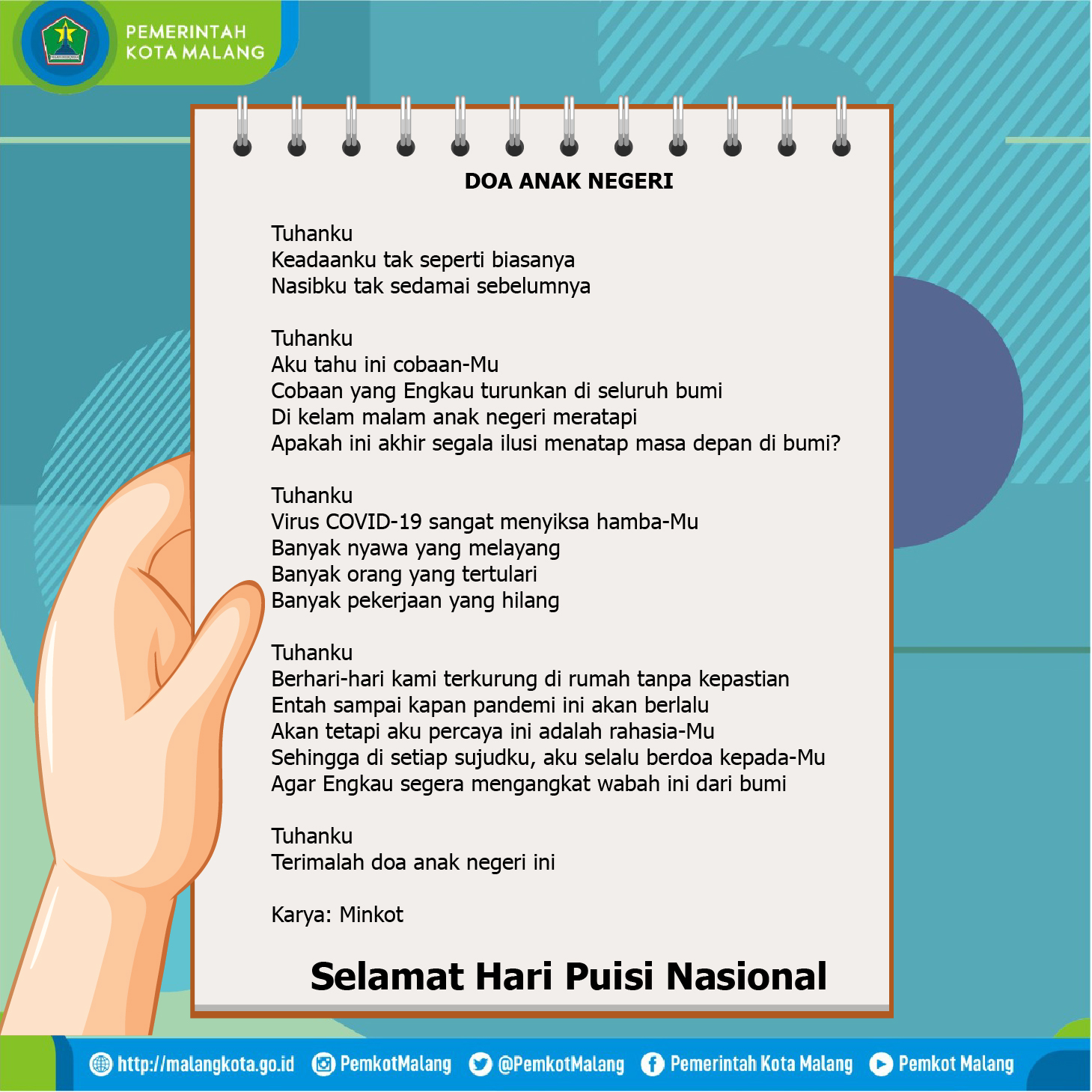 PEMERINTAH KOTA MALANG

DOA ANAK NEGERI

Tuhanku
Keadaanku tak seperti biasanya
Nasibku tak sedamai sebelumnya

Tuhanku
Aku tahu ini cobaan-Mu
Cobaan yang Engkau turunkan di seluruh bumi
Di kelam malam anak negeri meratapi
Apakah ini akhir segala ilusi menatap masa depan di bumi?

Tuhanku
Virus COVID-19 sangat menyiksa hamba-Mu
Banyak nyawa yang melayang
Banyak orang yang tertulari
Banyak pekerjaan yang hilang

Tuhanku
Berhari-hari kami terkurung di rumah tanpa kepastian
Entah sampai kapan pandemi ini akan berlalu
Akan tetapi aku percaya ini adalah rahasia-Mu
Sehingga di setiap sujudku, aku selalu berdoa kepada-Mu
Agar Engkau segera mengangkat wabah ini dari bumi

Tuhanku
Terimalah doa anak negeri ini

Karya: Minkot

Selamat Hari Puisi Nasional

http://malangkota.go.id PemkotMalang @PemkotMalang Pemerintah Kota Malang Pemkot Malang